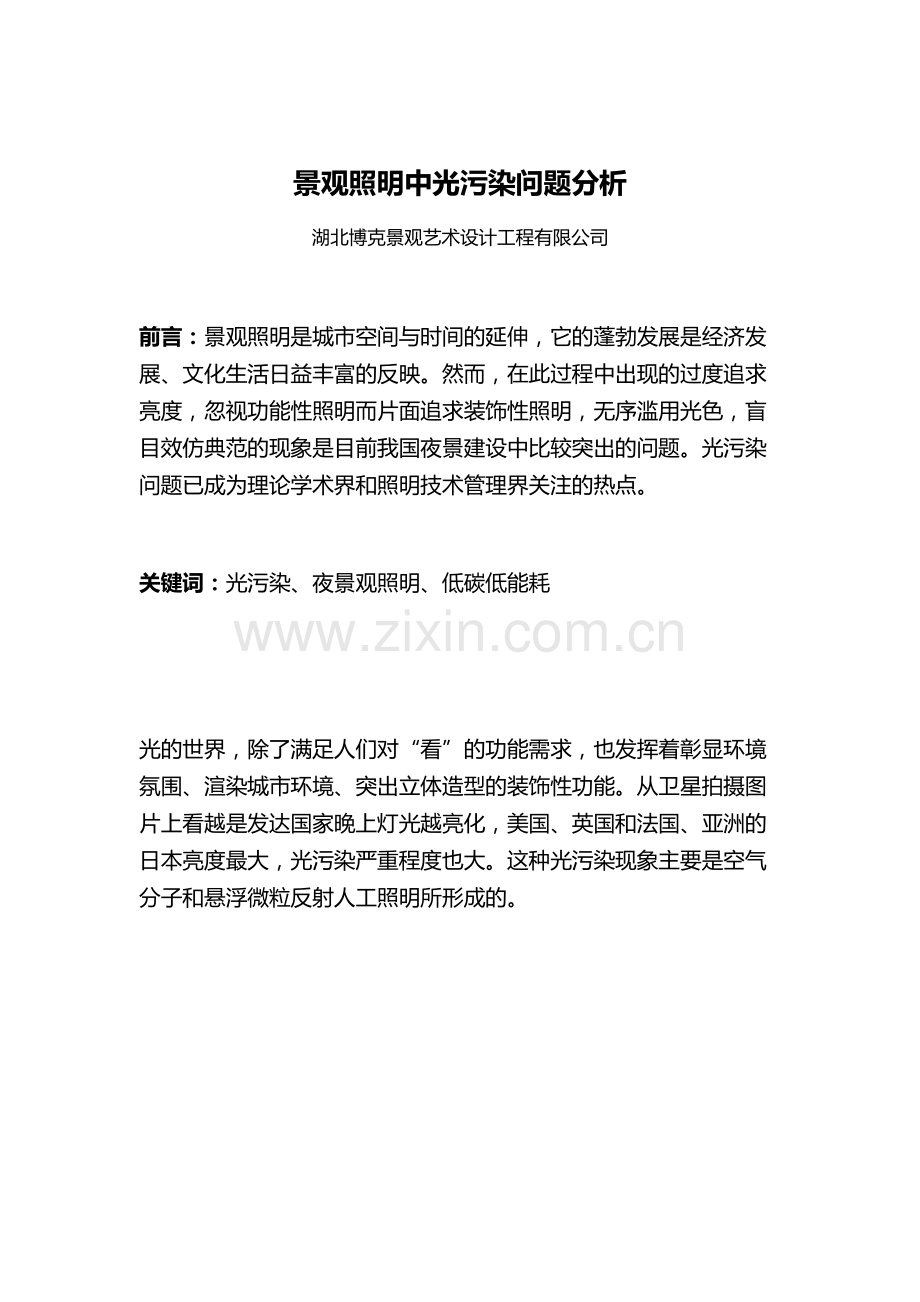 景观照明中光污染问题分析

湖北博克景观艺术设计工程有限公司

前言：景观照明是城市空间与时间的延伸，它的蓬勃发展是经济发展、文化生活日益丰富的反映。然而，在此过程中出现的过度追求亮度，忽视功能性照明而片面追求装饰性照明，无序滥用光色，盲目效仿典范的现象是目前我国夜景建设中比较突出的问题。光污染问题已成为理论学术界和照明技术管理界关注的热点。

关键词：光污染、夜景观照明、低碳低能耗

www.zixin.com.cn

光的世界，除了满足人们对“看”的功能需求，也发挥着彰显环境氛围、渲染城市环境、突出立体造型的装饰性功能。从卫星拍摄图片上看越是发达国家晚上灯光越亮化，美国、英国和法国、亚洲的日本亮度最大，光污染严重程度也大。这种光污染现象主要是空气分子和悬浮微粒反射人工照明所形成的。